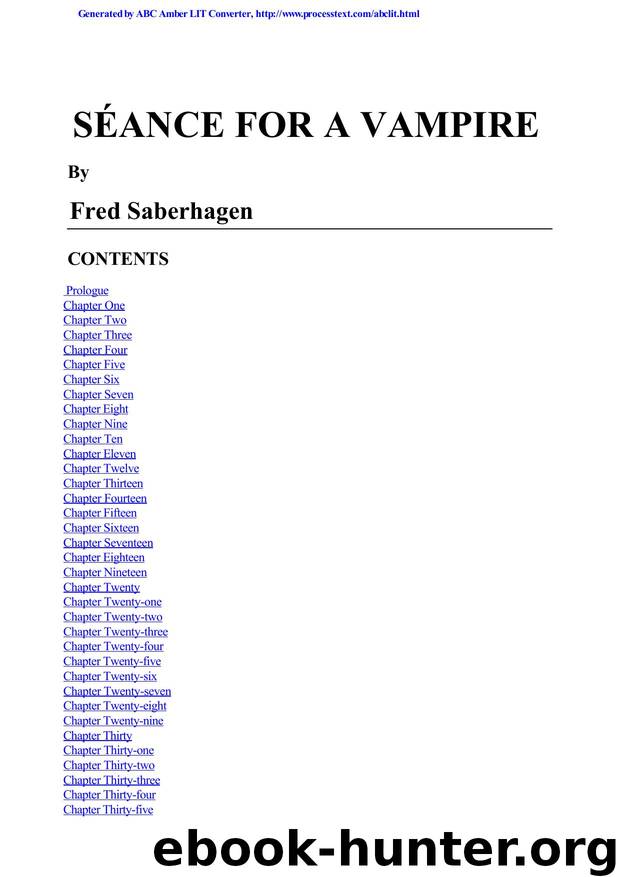 Generated by ABC Amber LIT Converter, http://www.processtext.com/abclit.html

SÉANCE FOR A VAMPIRE

By

Fred Saberhagen

CONTENTS

Prologue
Chapter One
Chapter Two
Chapter Three
Chapter Four
Chapter Five
Chapter Six
Chapter Seven
Chapter Eight
Chapter Nine
Chapter Ten
Chapter Eleven
Chapter Twelve
Chapter Thirteen
Chapter Fourteen
Chapter Fifteen
Chapter Sixteen
Chapter Seventeen
Chapter Eighteen
Chapter Nineteen
Chapter Twenty
Chapter Twenty-one
Chapter Twenty-two
Chapter Twenty-three
Chapter Twenty-four
Chapter Twenty-five
Chapter Twenty-six
Chapter Twenty-seven
Chapter Twenty-eight
Chapter Twenty-nine
Chapter Thirty
Chapter Thirty-one
Chapter Thirty-two
Chapter Thirty-three
Chapter Thirty-four
Chapter Thirty-five

ebook-hunter.org